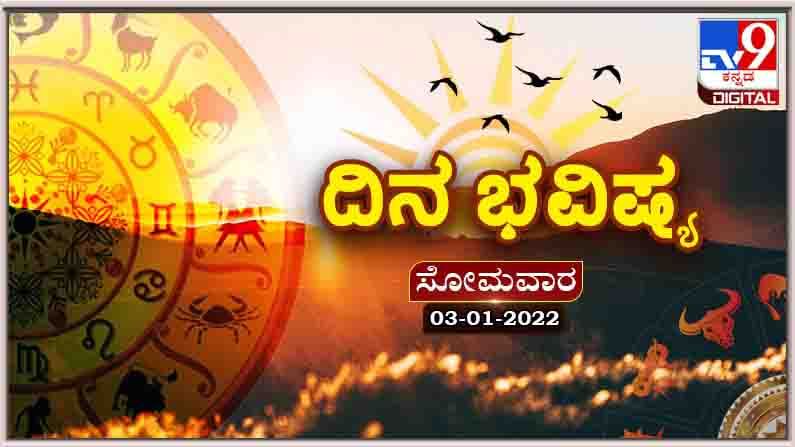 TV9 ಕನ್ನಡ DIGITAL

ದಿನ ಭವಿಷ್ಯ

ಸೋಮವಾರ

03-01-2022